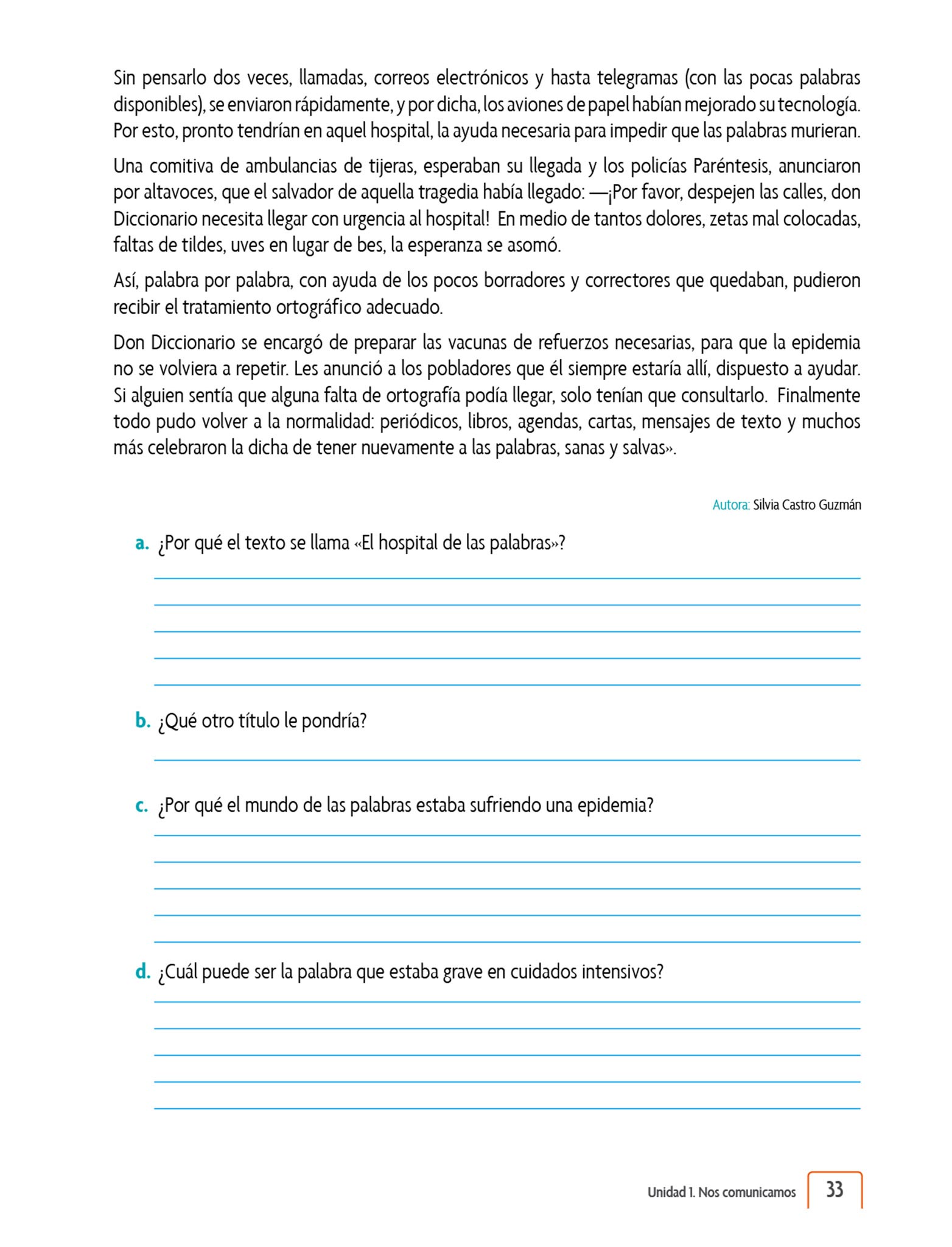 Sin pensarlo dos veces, llamadas, correos electrónicos y hasta telegramas (con las pocas palabras disponibles), se enviaron rápidamente, y por dicha, los aviones de papel habían mejorado su tecnología. Por esto, pronto tendrían en aquel hospital, la ayuda necesaria para impedir que las palabras murieran.

Una comitiva de ambulancias de tijeras, esperaban su llegada y los policías Paréntesis, anunciaron por altavoces, que el salvador de aquella tragedia había llegado: —¡Por favor, despejen las calles, don Diccionario necesita llegar con urgencia al hospital! En medio de tantos dolores, zetas mal colocadas, faltas de tildes, uves en lugar de bes, la esperanza se asomó.

Así, palabra por palabra, con ayuda de los pocos borradores y correctores que quedaban, pudieron recibir el tratamiento ortográfico adecuado.

Don Diccionario se encargó de preparar las vacunas de refuerzos necesarias, para que la epidemia no se volviera a repetir. Les anunció a los pobladores que él siempre estaría allí, dispuesto a ayudar. Si alguien sentía que alguna falta de ortografía podía llegar, solo tenían que consultarlo. Finalmente todo pudo volver a la normalidad: periódicos, libros, agendas, cartas, mensajes de texto y muchos más celebraron la dicha de tener nuevamente a las palabras, sanas y salvas».

Autora: Silvia Castro Guzmán

a. ¿Por qué el texto se llama «El hospital de las palabras»?

b. ¿Qué otro título le pondría?

c. ¿Por qué el mundo de las palabras estaba sufriendo una epidemia?

d. ¿Cuál puede ser la palabra que estaba grave en cuidados intensivos?

Unidad 1. Nos comunicamos 33